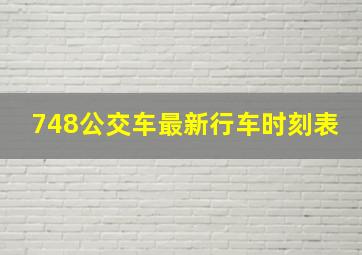 748公交车最新行车时刻表